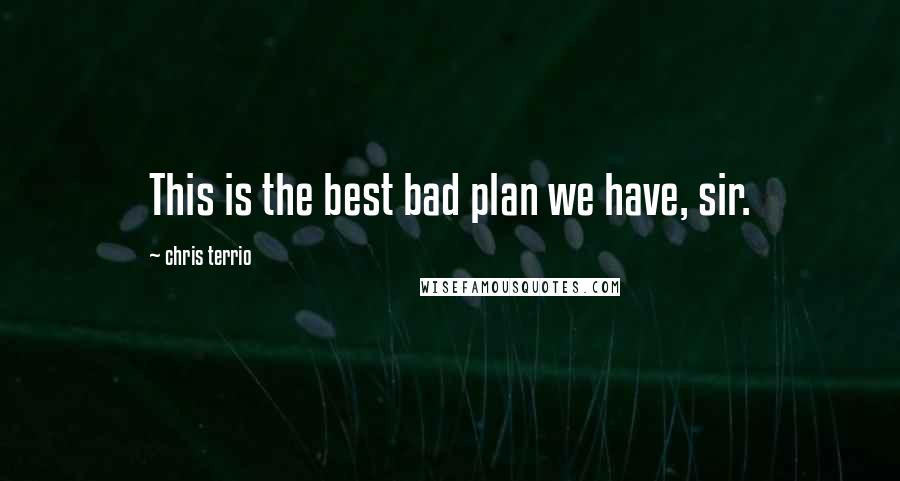 This is the best bad plan we have, sir.

~ chris terrio

WISEFAMOUSQUOTES.COM